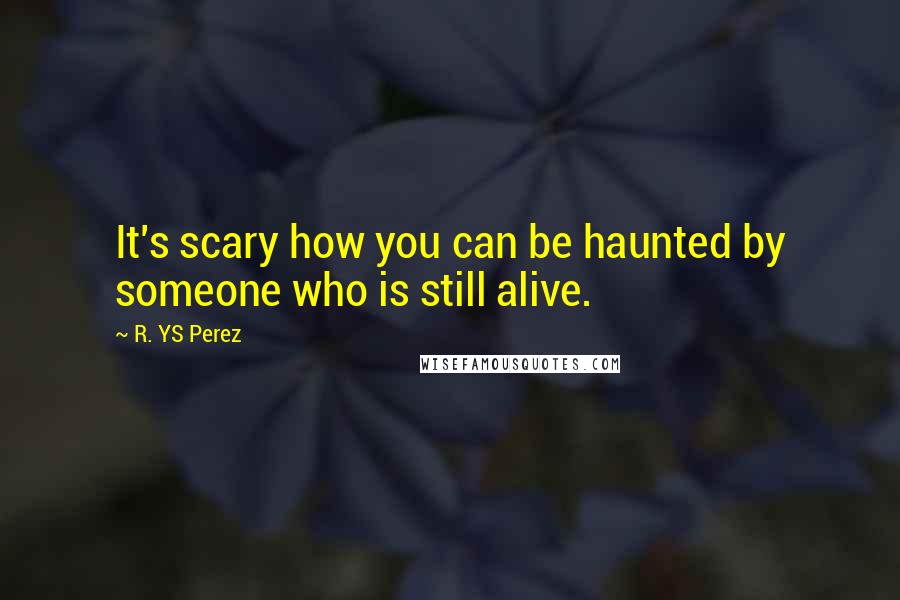 It's scary how you can be haunted by someone who is still alive.

~ R. YS Perez

WISEFAMOUSQUOTES.COM